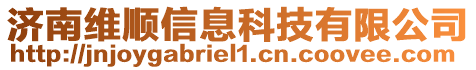 济南维顺信息科技有限公司
http://jnjoygabriel1.cn.coovee.com